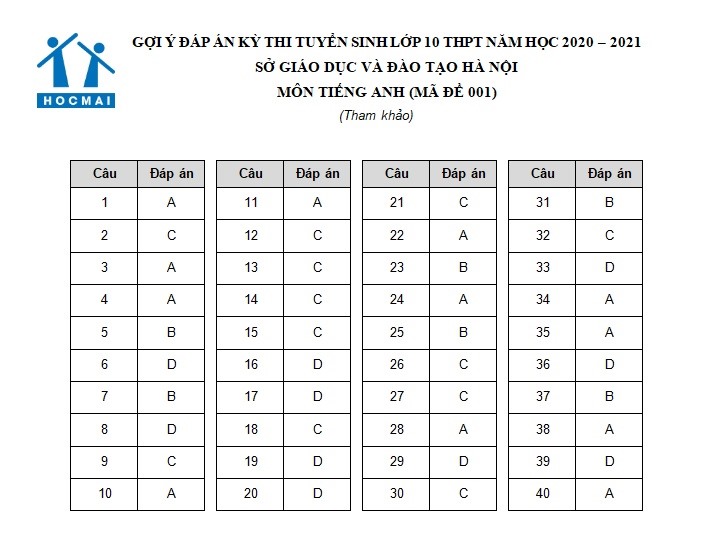 HOCMAI

GỢI Ý ĐÁP ÁN KỲ THI TUYỂN SINH LỚP 10 THPT NĂM HỌC 2020 – 2021
SỞ GIÁO DỤC VÀ ĐÀO TẠO HÀ NỘI
MÔN TIẾNG ANH (MÃ ĐỀ 001)
(Tham khảo)

| Câu | Đáp án |
|---|---|
| 1 | A |
| 2 | C |
| 3 | A |
| 4 | A |
| 5 | B |
| 6 | D |
| 7 | B |
| 8 | D |
| 9 | C |
| 10 | A |

| Câu | Đáp án |
|---|---|
| 11 | A |
| 12 | C |
| 13 | C |
| 14 | C |
| 15 | C |
| 16 | D |
| 17 | D |
| 18 | C |
| 19 | D |
| 20 | D |

| Câu | Đáp án |
|---|---|
| 21 | C |
| 22 | A |
| 23 | B |
| 24 | A |
| 25 | B |
| 26 | C |
| 27 | C |
| 28 | A |
| 29 | D |
| 30 | C |

| Câu | Đáp án |
|---|---|
| 31 | B |
| 32 | C |
| 33 | D |
| 34 | A |
| 35 | A |
| 36 | D |
| 37 | B |
| 38 | A |
| 39 | D |
| 40 | A |